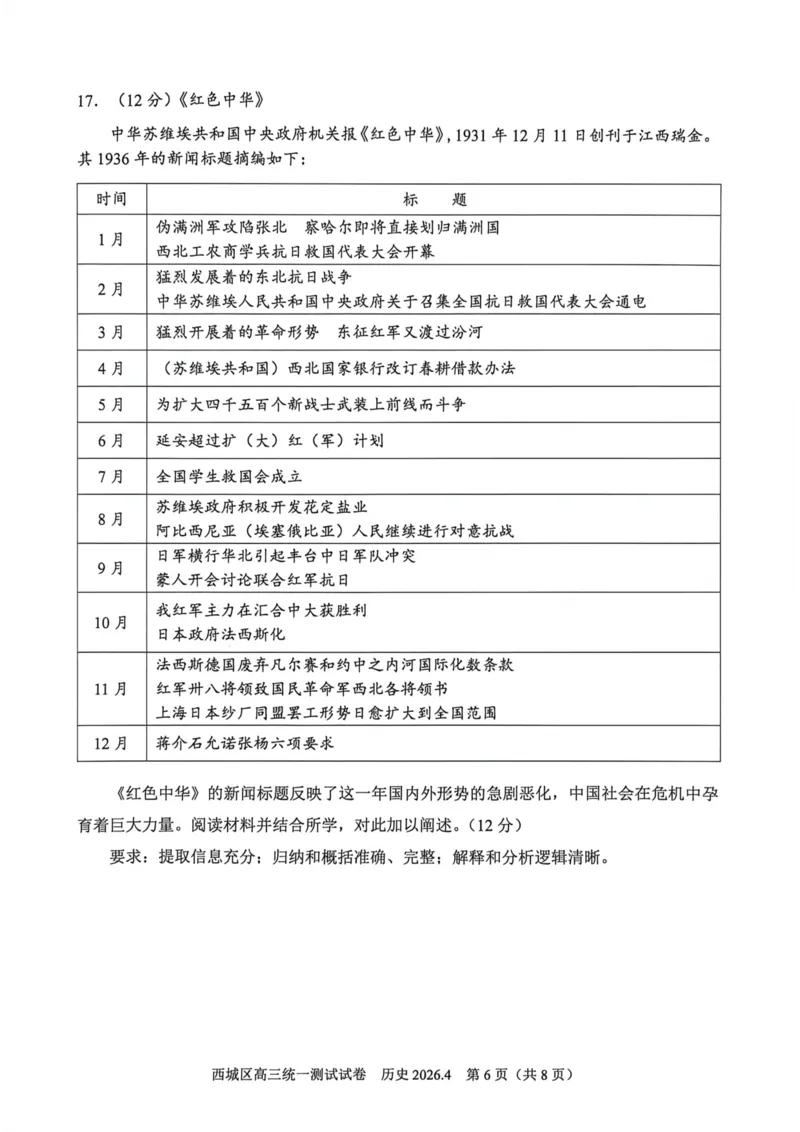 17. （12分）《红色中华》

中华苏维埃共和国中央政府机关报《红色中华》，1931年12月11日创刊于江西瑞金。其1936年的新闻标题摘编如下：

| 时间 | 标　　题 |
|---|---|
| 1月 | 伪满洲军攻陷张北　察哈尔即将直接划归满洲国<br>西北工农商学兵抗日救国代表大会开幕 |
| 2月 | 猛烈发展着的东北抗日战争<br>中华苏维埃人民共和国中央政府关于召集全国抗日救国代表大会通电 |
| 3月 | 猛烈开展着的革命形势　东征红军又渡过汾河 |
| 4月 | （苏维埃共和国）西北国家银行改订春耕借款办法 |
| 5月 | 为扩大四千五百个新战士武装上前线而斗争 |
| 6月 | 延安超过扩（大）红（军）计划 |
| 7月 | 全国学生救国会成立 |
| 8月 | 苏维埃政府积极开发花定盐业<br>阿比西尼亚（埃塞俄比亚）人民继续进行对意抗战 |
| 9月 | 日军横行华北引起丰台中日军队冲突<br>蒙人开会讨论联合红军抗日 |
| 10月 | 我红军主力在汇合中大获胜利<br>日本政府法西斯化 |
| 11月 | 法西斯德国废弃凡尔赛和约中之内河国际化数条款<br>红军卅八将领致国民革命军西北各将领书<br>上海日本纱厂同盟罢工形势日愈扩大到全国范围 |
| 12月 | 蒋介石允诺张杨六项要求 |

《红色中华》的新闻标题反映了这一年国内外形势的急剧恶化，中国社会在危机中孕育着巨大力量。阅读材料并结合所学，对此加以阐述。（12分）

要求：提取信息充分；归纳和概括准确、完整；解释和分析逻辑清晰。

西城区高三统一测试试卷　历史 2026.4　第6页（共8页）